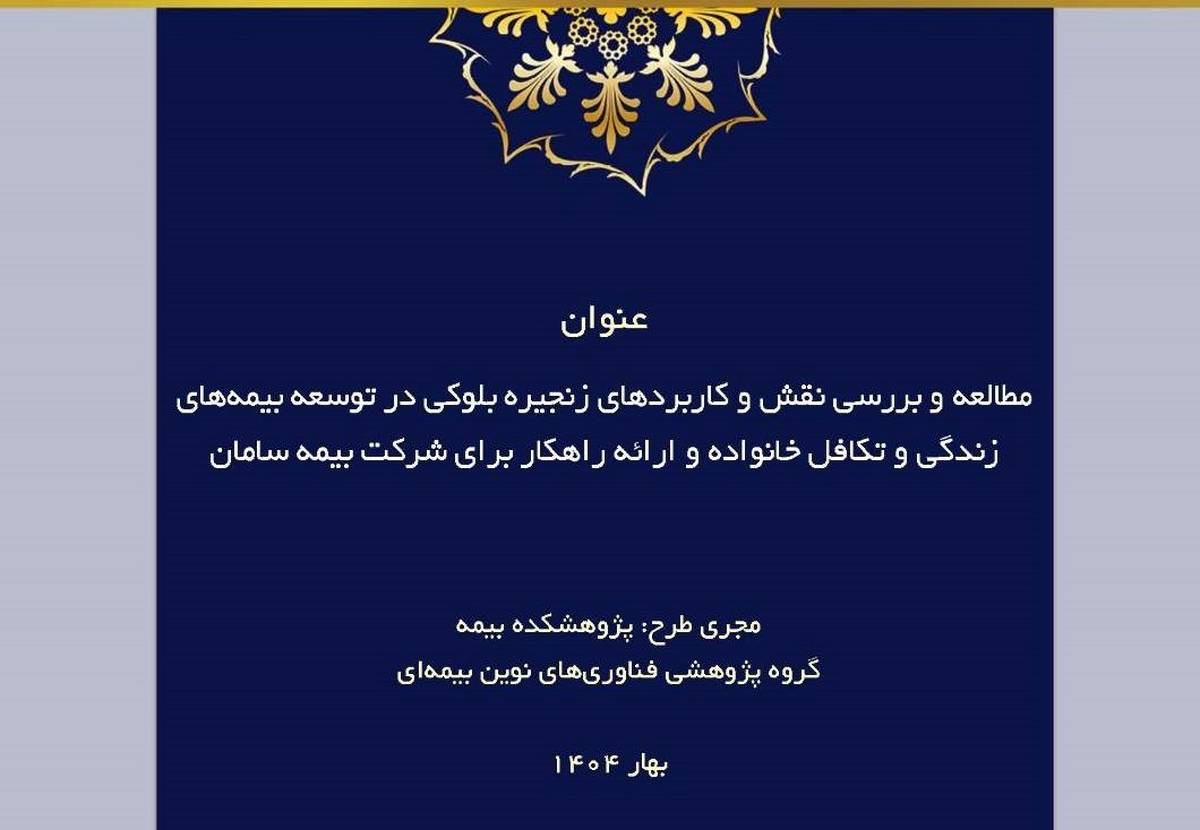 عنوان

مطالعه و بررسی نقش و کاربردهای زنجیره بلوکی در توسعه بیمه‌های زندگی و تکافل خانواده و ارائه راهکار برای شرکت بیمه سامان

مجری طرح: پژوهشکده بیمه
گروه پژوهشی فناوری‌های نوین بیمه‌ای

بهار ۱۴۰۴